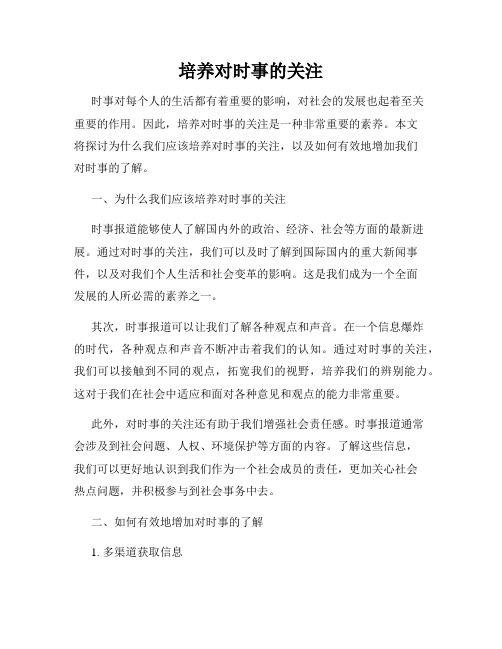 培养对时事的关注

时事对每个人的生活都有着重要的影响，对社会的发展也起着至关重要的作用。因此，培养对时事的关注是一种非常重要的素养。本文将探讨为什么我们应该培养对时事的关注，以及如何有效地增加我们对时事的了解。

一、为什么我们应该培养对时事的关注

时事报道能够使人了解国内外的政治、经济、社会等方面的最新进展。通过对时事的关注，我们可以及时了解到国际国内的重大新闻事件，以及对我们个人生活和社会变革的影响。这是我们成为一个全面发展的人所必需的素养之一。

其次，时事报道可以让我们了解各种观点和声音。在一个信息爆炸的时代，各种观点和声音不断冲击着我们的认知。通过对时事的关注，我们可以接触到不同的观点，拓宽我们的视野，培养我们的辨别能力。这对于我们在社会中适应和面对各种意见和观点的能力非常重要。

此外，对时事的关注还有助于我们增强社会责任感。时事报道通常会涉及到社会问题、人权、环境保护等方面的内容。了解这些信息，我们可以更好地认识到我们作为一个社会成员的责任，更加关心社会热点问题，并积极参与到社会事务中去。

二、如何有效地增加对时事的了解

1. 多渠道获取信息